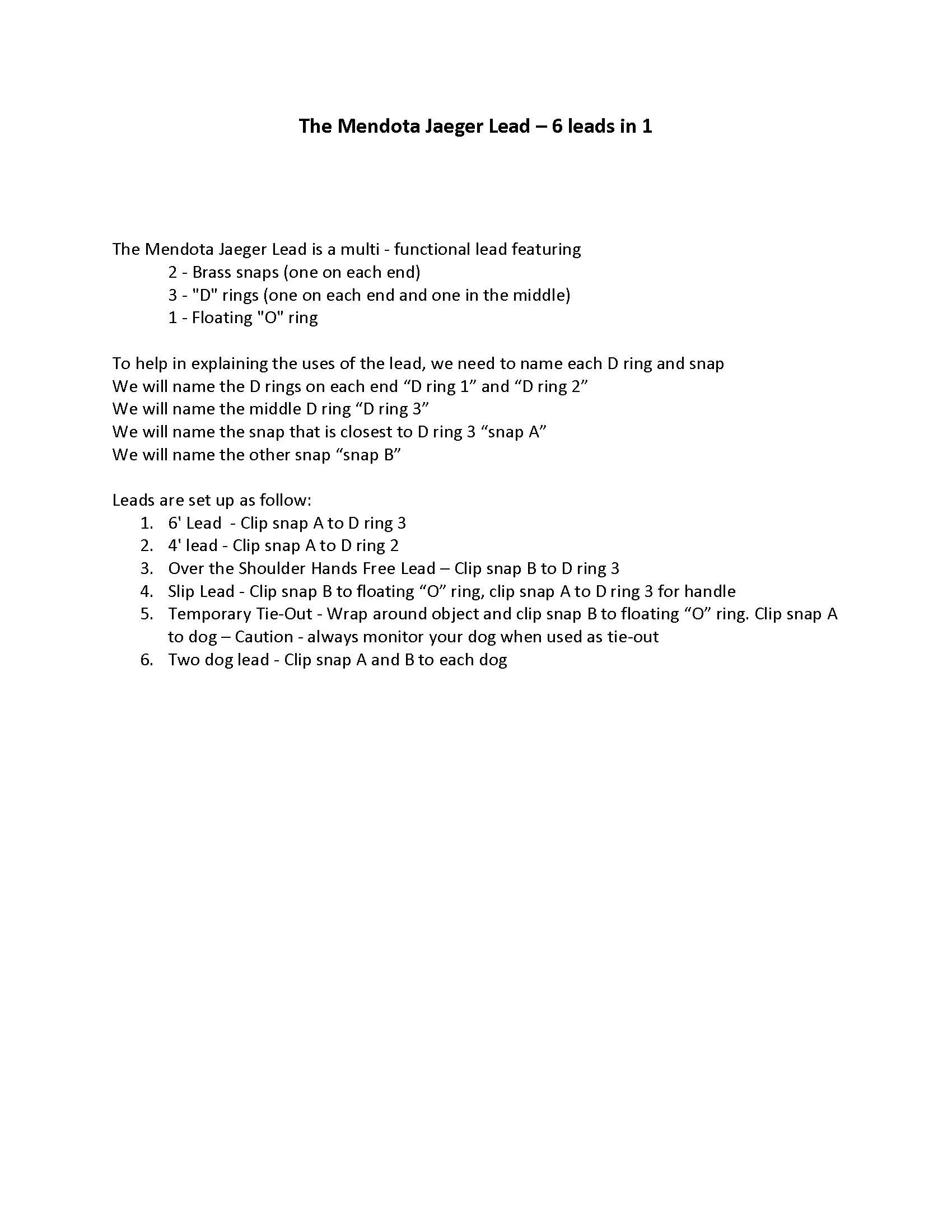 The Mendota Jaeger Lead – 6 leads in 1

The Mendota Jaeger Lead is a multi - functional lead featuring
2 - Brass snaps (one on each end)
3 - "D" rings (one on each end and one in the middle)
1 - Floating "O" ring

To help in explaining the uses of the lead, we need to name each D ring and snap
We will name the D rings on each end “D ring 1” and “D ring 2”
We will name the middle D ring “D ring 3”
We will name the snap that is closest to D ring 3 “snap A”
We will name the other snap “snap B”

Leads are set up as follow:
1. 6' Lead - Clip snap A to D ring 3
2. 4' lead - Clip snap A to D ring 2
3. Over the Shoulder Hands Free Lead – Clip snap B to D ring 3
4. Slip Lead - Clip snap B to floating “O” ring, clip snap A to D ring 3 for handle
5. Temporary Tie-Out - Wrap around object and clip snap B to floating “O” ring. Clip snap A to dog – Caution - always monitor your dog when used as tie-out
6. Two dog lead - Clip snap A and B to each dog